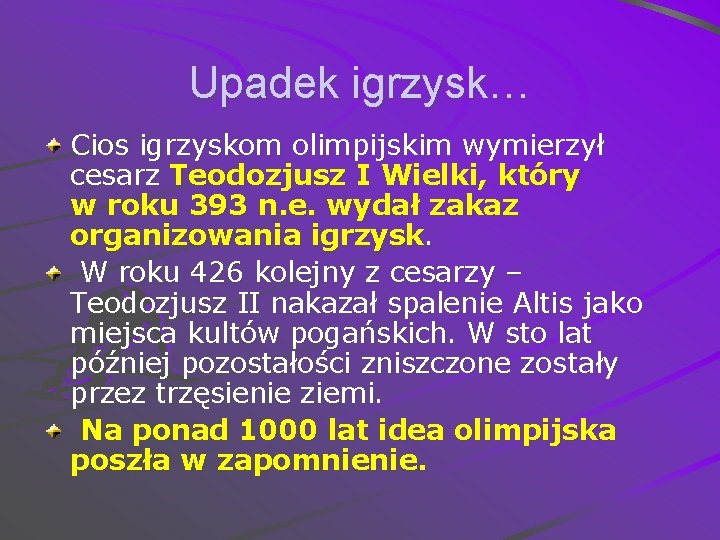 Upadek igrzysk…

Cios igrzyskom olimpijskim wymierzył cesarz Teodozjusz I Wielki, który w roku 393 n.e. wydał zakaz organizowania igrzysk.

W roku 426 kolejny z cesarzy – Teodozjusz II nakazał spalenie Altis jako miejsca kultów pogańskich. W sto lat później pozostałości zniszczone zostały przez trzęsienie ziemi.

Na ponad 1000 lat idea olimpijska poszła w zapomnienie.